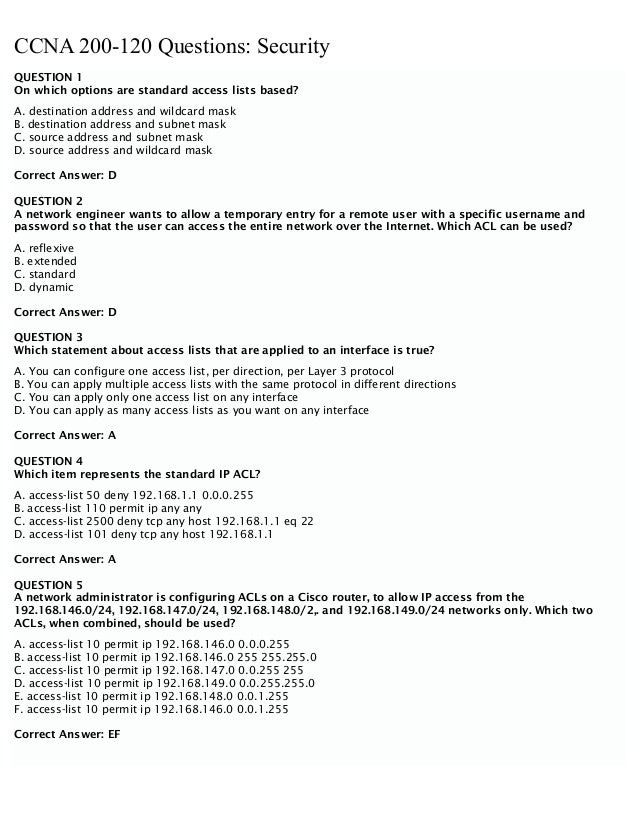 CCNA 200-120 Questions: Security

QUESTION 1
On which options are standard access lists based?

A. destination address and wildcard mask
B. destination address and subnet mask
C. source address and subnet mask
D. source address and wildcard mask

Correct Answer: D

QUESTION 2
A network engineer wants to allow a temporary entry for a remote user with a specific username and password so that the user can access the entire network over the Internet. Which ACL can be used?

A. reflexive
B. extended
C. standard
D. dynamic

Correct Answer: D

QUESTION 3
Which statement about access lists that are applied to an interface is true?

A. You can configure one access list, per direction, per Layer 3 protocol
B. You can apply multiple access lists with the same protocol in different directions
C. You can apply only one access list on any interface
D. You can apply as many access lists as you want on any interface

Correct Answer: A

QUESTION 4
Which item represents the standard IP ACL?

A. access-list 50 deny 192.168.1.1 0.0.0.255
B. access-list 110 permit ip any any
C. access-list 2500 deny tcp any host 192.168.1.1 eq 22
D. access-list 101 deny tcp any host 192.168.1.1

Correct Answer: A

QUESTION 5
A network administrator is configuring ACLs on a Cisco router, to allow IP access from the 192.168.146.0/24, 192.168.147.0/24, 192.168.148.0/2,. and 192.168.149.0/24 networks only. Which two ACLs, when combined, should be used?

A. access-list 10 permit ip 192.168.146.0 0.0.0.255
B. access-list 10 permit ip 192.168.146.0 255 255.255.0
C. access-list 10 permit ip 192.168.147.0 0.0.255 255
D. access-list 10 permit ip 192.168.149.0 0.0.255.255.0
E. access-list 10 permit ip 192.168.148.0 0.0.1.255
F. access-list 10 permit ip 192.168.146.0 0.0.1.255

Correct Answer: EF